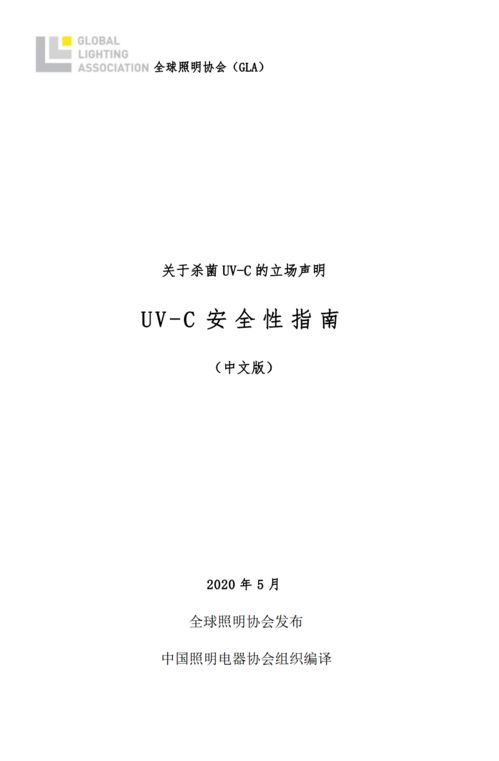 GLOBAL
LIGHTING
ASSOCIATION 全球照明协会（GLA）

关于杀菌 UV-C 的立场声明

UV-C 安全性指南

（中文版）

2020 年 5 月

全球照明协会发布

中国照明电器协会组织编译